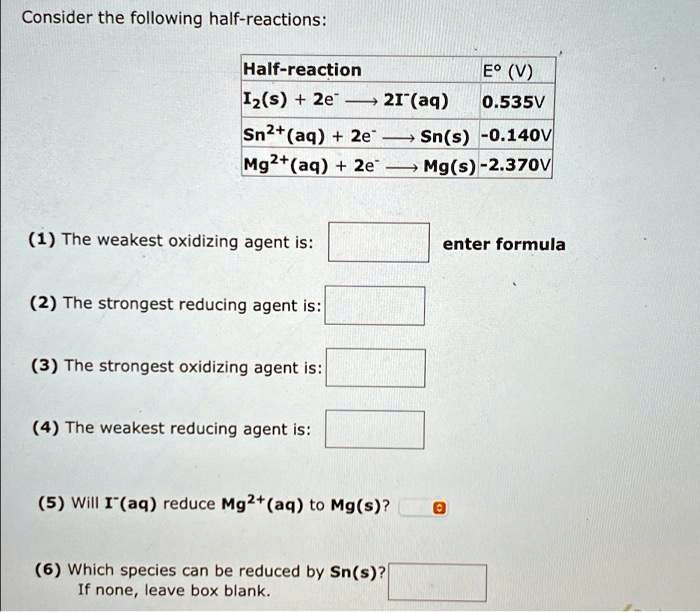 Consider the following half-reactions:

| Half-reaction | E° (V) |
|---|---|
| $I_2(s) + 2e^- \longrightarrow 2I^-(aq)$ | 0.535V |
| $Sn^{2+}(aq) + 2e^- \longrightarrow Sn(s)$ | -0.140V |
| $Mg^{2+}(aq) + 2e^- \longrightarrow Mg(s)$ | -2.370V |

(1) The weakest oxidizing agent is: enter formula

(2) The strongest reducing agent is:

(3) The strongest oxidizing agent is:

(4) The weakest reducing agent is:

(5) Will $I^-(aq)$ reduce $Mg^{2+}(aq)$ to $Mg(s)$?

(6) Which species can be reduced by $Sn(s)$? If none, leave box blank.